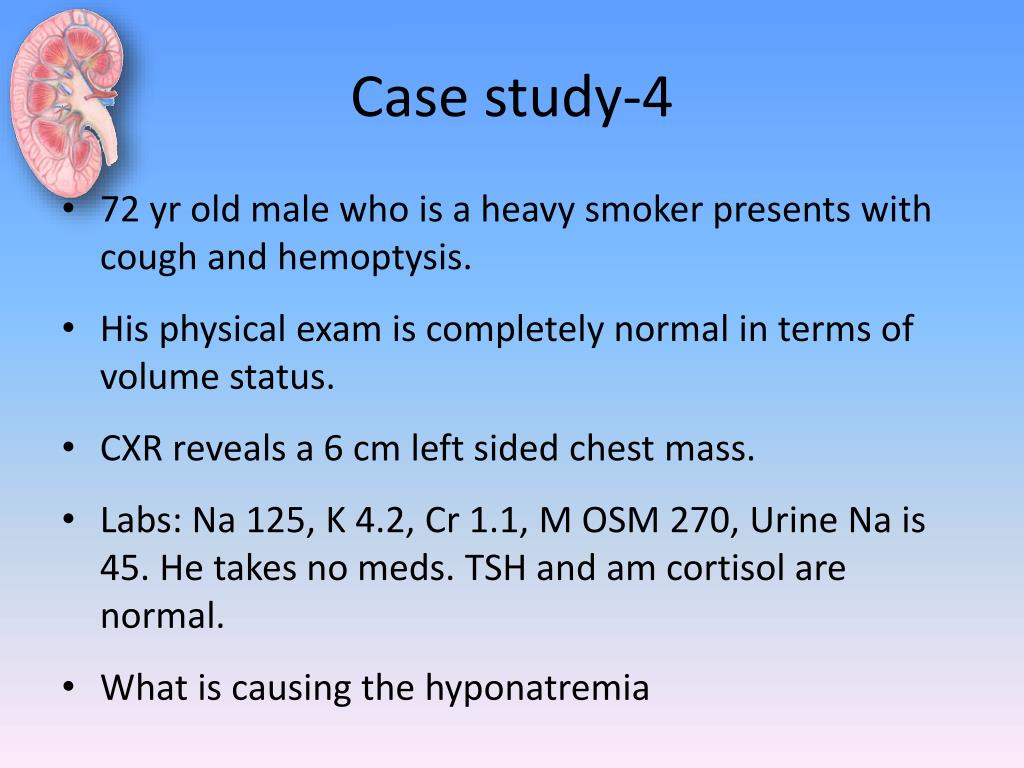 Case study-4

• 72 yr old male who is a heavy smoker presents with cough and hemoptysis.

• His physical exam is completely normal in terms of volume status.

• CXR reveals a 6 cm left sided chest mass.

• Labs: Na 125, K 4.2, Cr 1.1, M OSM 270, Urine Na is 45. He takes no meds. TSH and am cortisol are normal.

• What is causing the hyponatremia